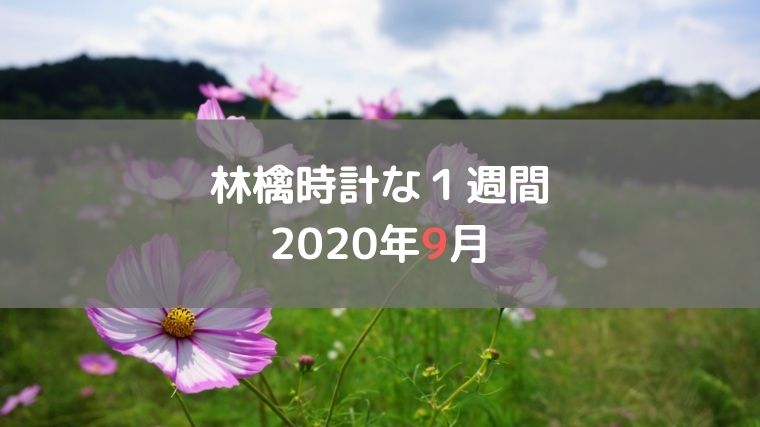 林檎時計な１週間
2020年9月